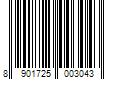 8 901725 003043